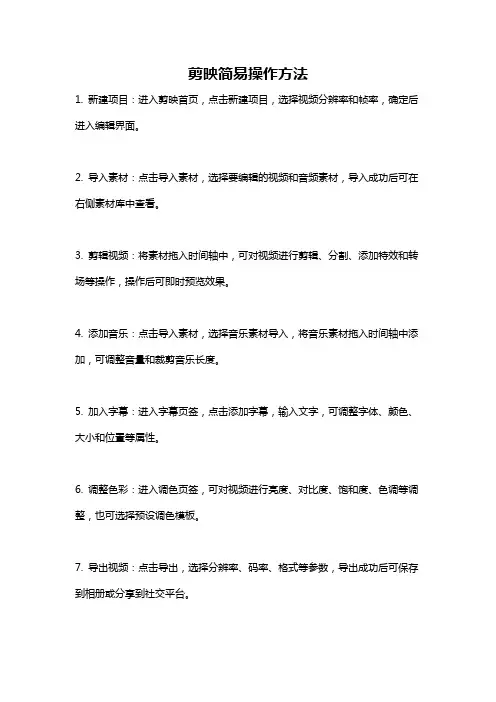 剪映简易操作方法

1. 新建项目：进入剪映首页，点击新建项目，选择视频分辨率和帧率，确定后进入编辑界面。

2. 导入素材：点击导入素材，选择要编辑的视频和音频素材，导入成功后可在右侧素材库中查看。

3. 剪辑视频：将素材拖入时间轴中，可对视频进行剪辑、分割、添加特效和转场等操作，操作后可即时预览效果。

4. 添加音乐：点击导入素材，选择音乐素材导入，将音乐素材拖入时间轴中添加，可调整音量和裁剪音乐长度。

5. 加入字幕：进入字幕页签，点击添加字幕，输入文字，可调整字体、颜色、大小和位置等属性。

6. 调整色彩：进入调色页签，可对视频进行亮度、对比度、饱和度、色调等调整，也可选择预设调色模板。

7. 导出视频：点击导出，选择分辨率、码率、格式等参数，导出成功后可保存到相册或分享到社交平台。